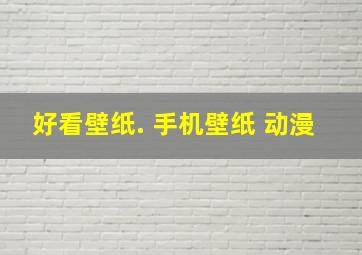 好看壁纸. 手机壁纸 动漫